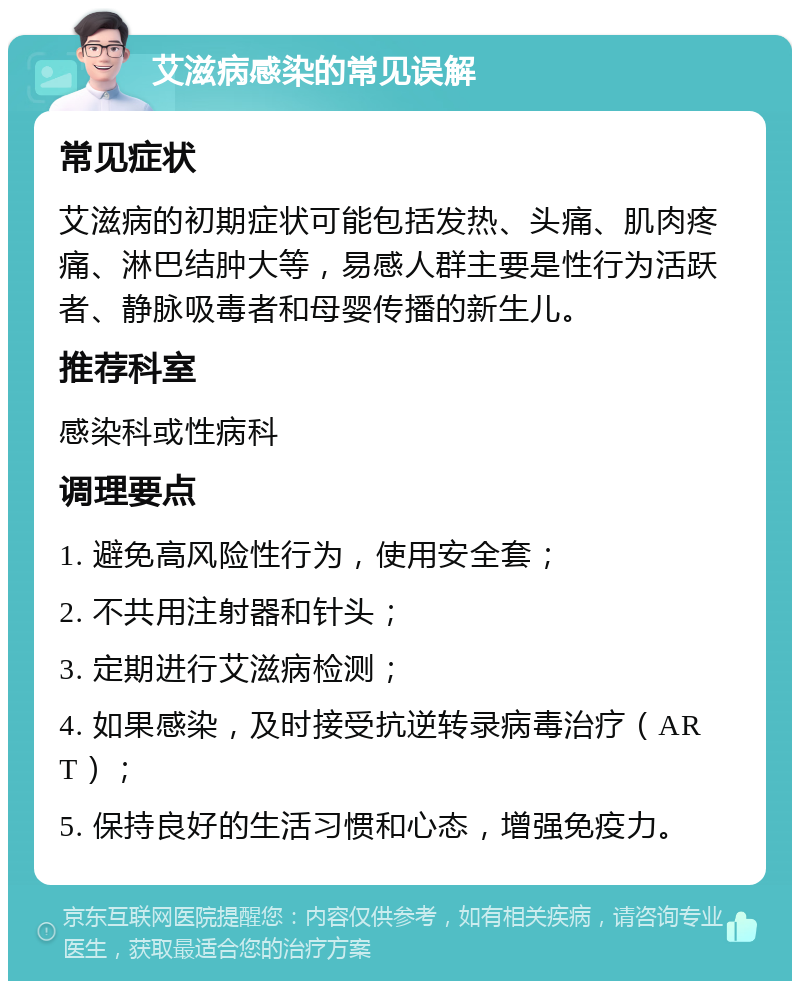 艾滋病感染的常见误解

常见症状

艾滋病的初期症状可能包括发热、头痛、肌肉疼痛、淋巴结肿大等，易感人群主要是性行为活跃者、静脉吸毒者和母婴传播的新生儿。

推荐科室

感染科或性病科

调理要点

1. 避免高风险性行为，使用安全套；

2. 不共用注射器和针头；

3. 定期进行艾滋病检测；

4. 如果感染，及时接受抗逆转录病毒治疗（ART）；

5. 保持良好的生活习惯和心态，增强免疫力。

京东互联网医院提醒您：内容仅供参考，如有相关疾病，请咨询专业医生，获取最适合您的治疗方案